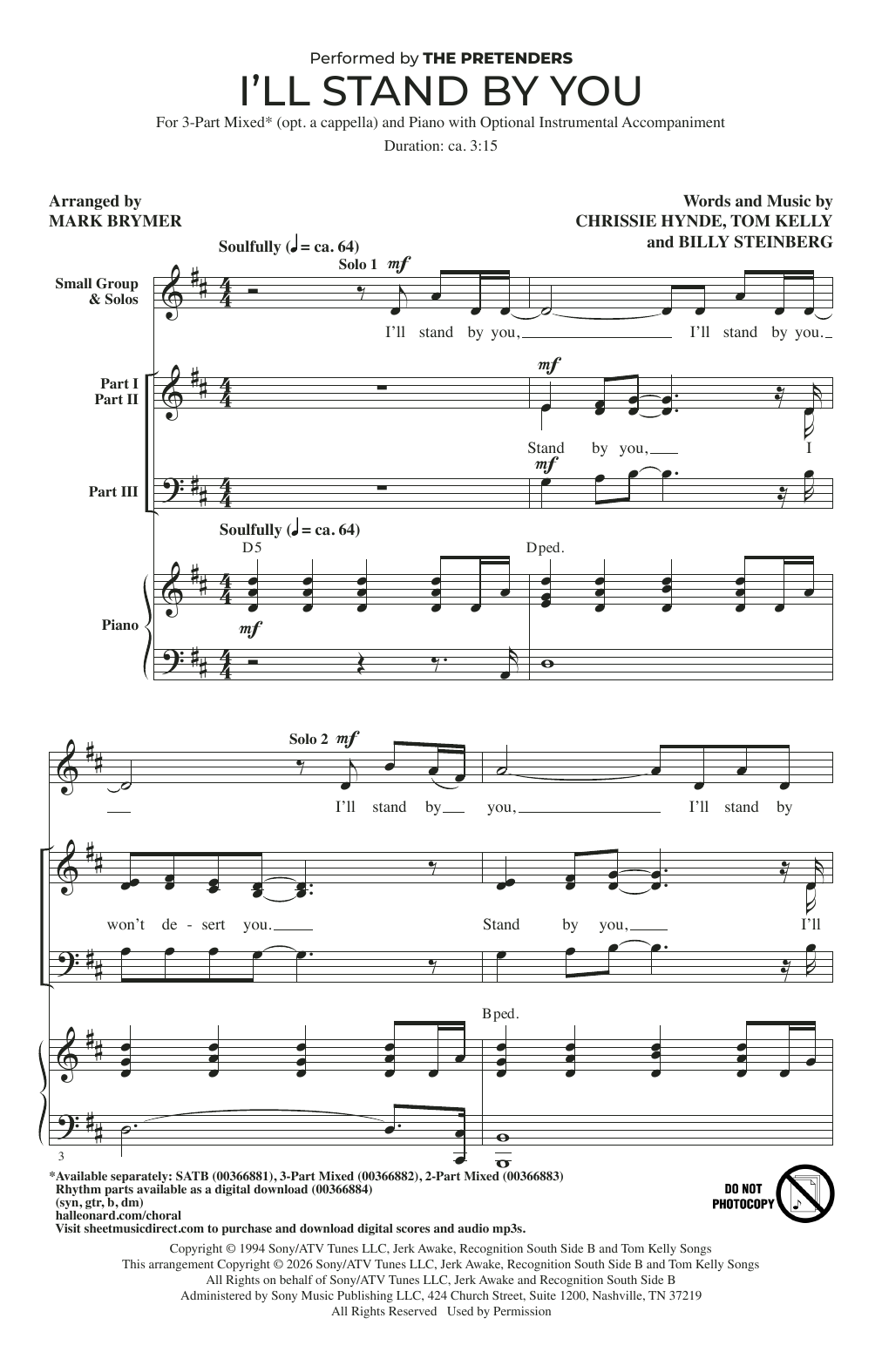 Performed by THE PRETENDERS

I'LL STAND BY YOU

For 3-Part Mixed* (opt. a cappella) and Piano with Optional Instrumental Accompaniment

Duration: ca. 3:15

Arranged by
MARK BRYMER

Words and Music by
CHRISSIE HYNDE, TOM KELLY
and BILLY STEINBERG

Soulfully (♩ = ca. 64)

Solo 1 mf

Small Group & Solos

I'll stand by you, I'll stand by you.

Part I
Part II

mf

Stand by you, I

Part III

mf

Soulfully (♩ = ca. 64)

D5 Dped.

Piano

mf

Solo 2 mf

I'll stand by you, I'll stand by

won't de - sert you. Stand by you, I'll

Bped.

3

*Available separately: SATB (00366881), 3-Part Mixed (00366882), 2-Part Mixed (00366883)
Rhythm parts available as a digital download (00366884)
(syn, gtr, b, dm)
halleonard.com/choral
Visit sheetmusicdirect.com to purchase and download digital scores and audio mp3s.

DO NOT PHOTOCOPY

Copyright © 1994 Sony/ATV Tunes LLC, Jerk Awake, Recognition South Side B and Tom Kelly Songs
This arrangement Copyright © 2026 Sony/ATV Tunes LLC, Jerk Awake, Recognition South Side B and Tom Kelly Songs
All Rights on behalf of Sony/ATV Tunes LLC, Jerk Awake and Recognition South Side B
Administered by Sony Music Publishing LLC, 424 Church Street, Suite 1200, Nashville, TN 37219
All Rights Reserved Used by Permission